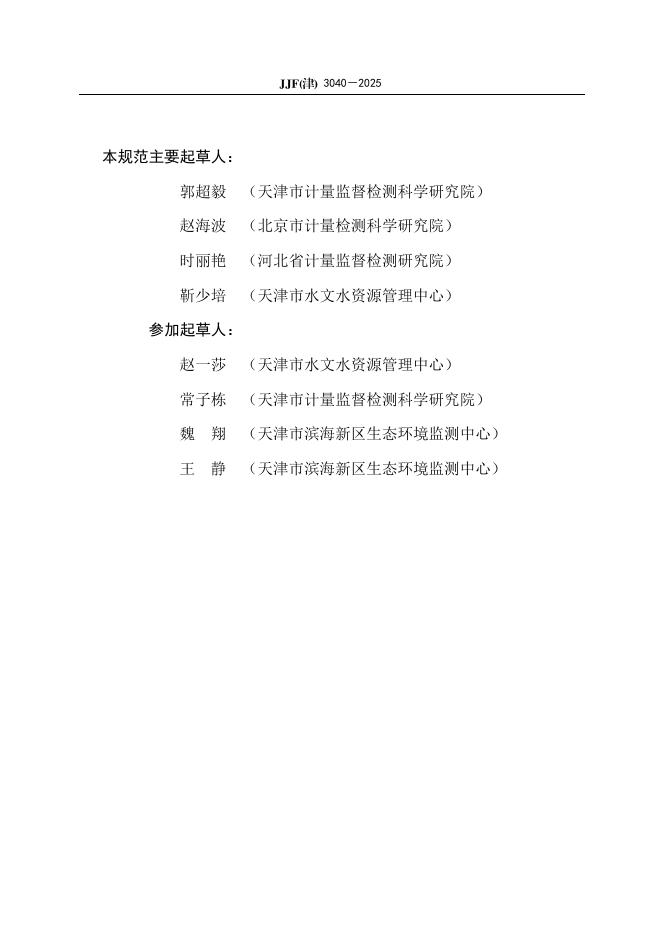 JJF(津) 3040—2025

本规范主要起草人：

郭超毅 （天津市计量监督检测科学研究院）

赵海波 （北京市计量检测科学研究院）

时丽艳 （河北省计量监督检测研究院）

靳少培 （天津市水文水资源管理中心）

参加起草人：

赵一莎 （天津市水文水资源管理中心）

常子栋 （天津市计量监督检测科学研究院）

魏　翔 （天津市滨海新区生态环境监测中心）

王　静 （天津市滨海新区生态环境监测中心）